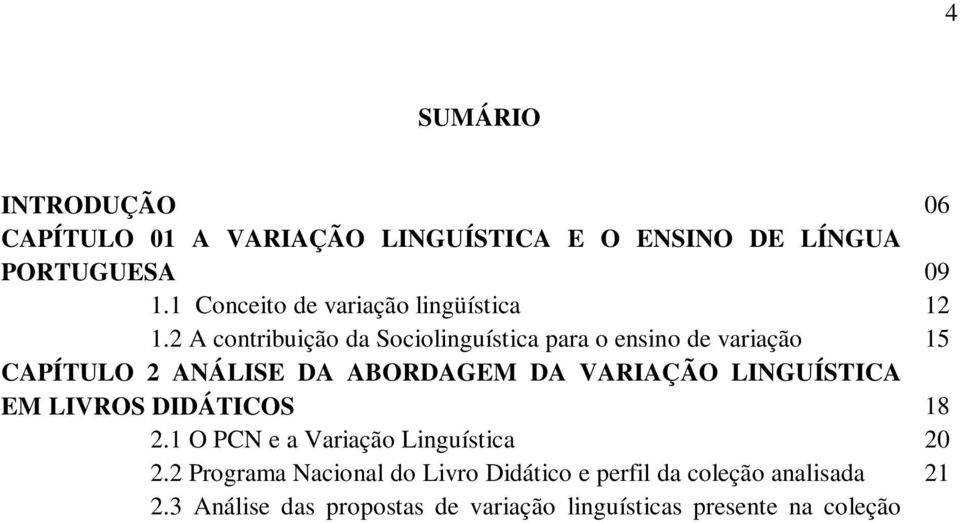 4

SUMÁRIO

INTRODUÇÃO 06
CAPÍTULO 01 A VARIAÇÃO LINGUÍSTICA E O ENSINO DE LÍNGUA PORTUGUESA 09
1.1 Conceito de variação lingüística 12
1.2 A contribuição da Sociolinguística para o ensino de variação 15
CAPÍTULO 2 ANÁLISE DA ABORDAGEM DA VARIAÇÃO LINGUÍSTICA EM LIVROS DIDÁTICOS 18
2.1 O PCN e a Variação Linguística 20
2.2 Programa Nacional do Livro Didático e perfil da coleção analisada 21
2.3 Análise das propostas de variação linguísticas presente na coleção